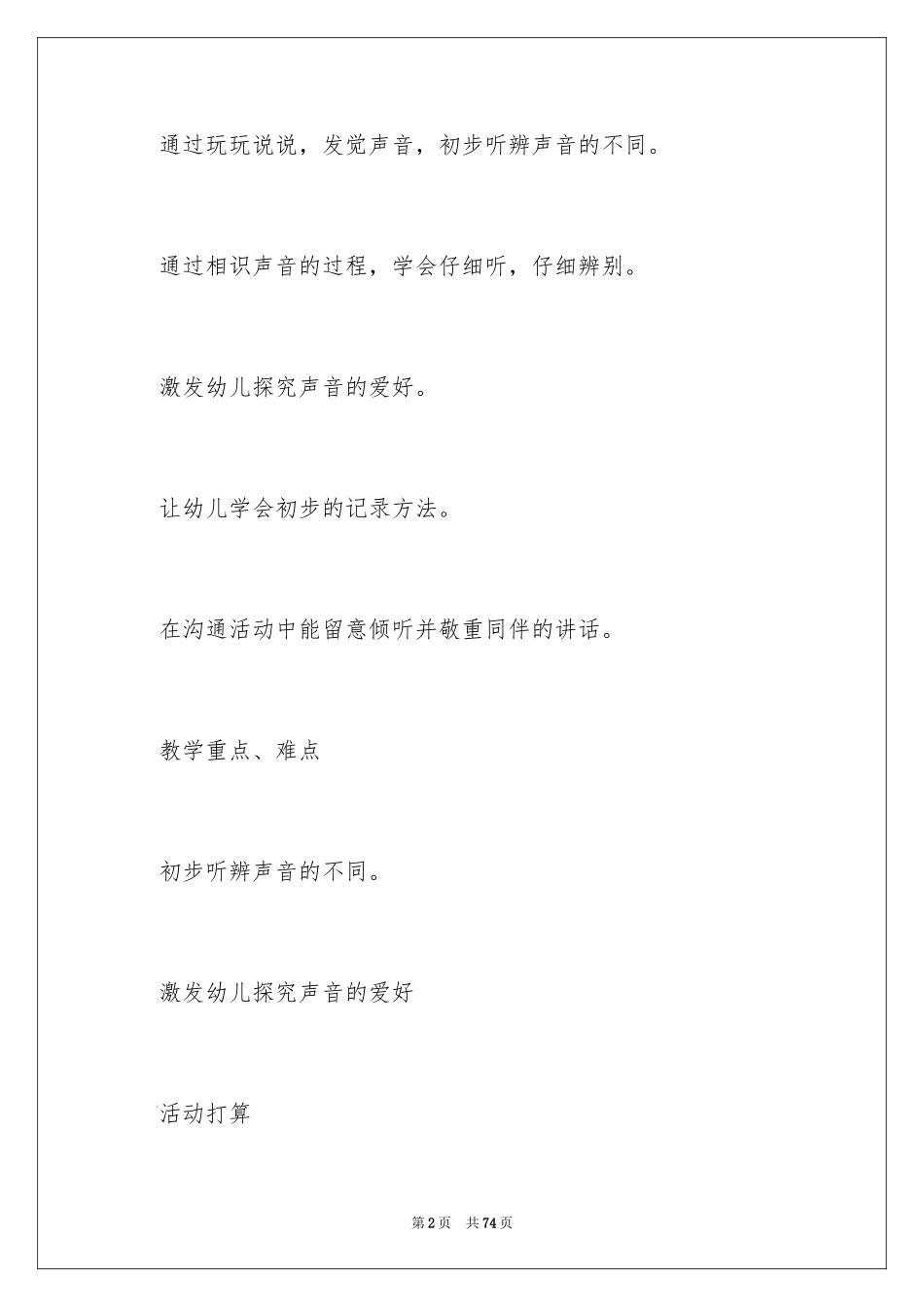 通过玩玩说说，发觉声音，初步听辨声音的不同。

通过相识声音的过程，学会仔细听，仔细辨别。

激发幼儿探究声音的爱好。

让幼儿学会初步的记录方法。

在沟通活动中能留意倾听并敬重同伴的讲话。

教学重点、难点

初步听辨声音的不同。

激发幼儿探究声音的爱好

活动打算

第2页 共74页